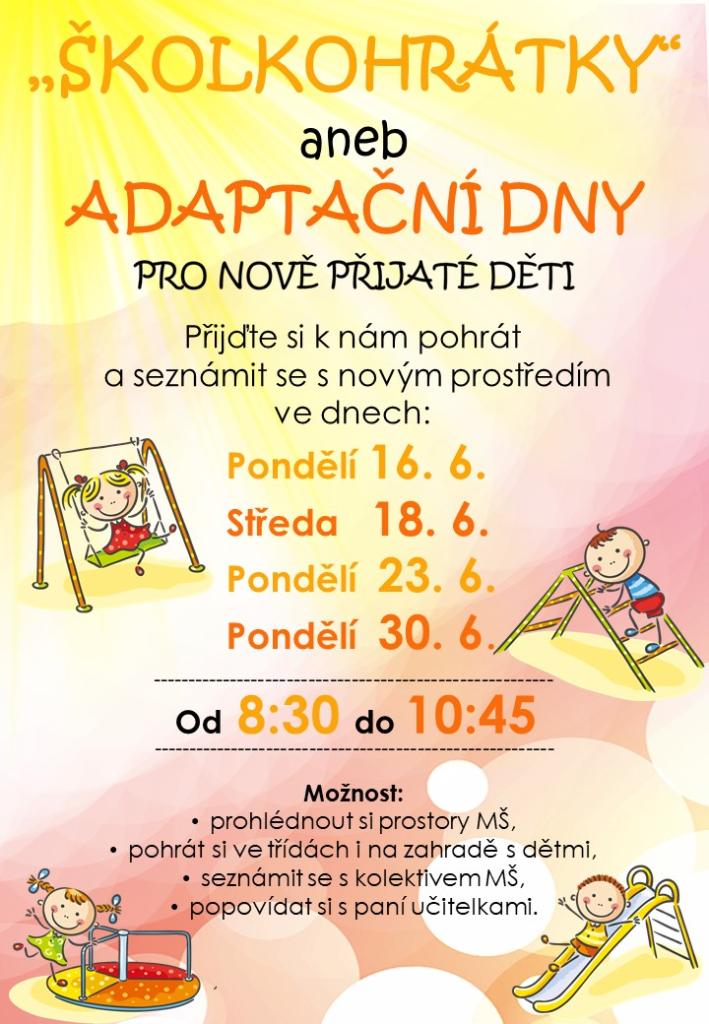 „ŠKOLKOHRÁTKY“

aneb

ADAPTAČNÍ DNY

PRO NOVĚ PŘIJATÉ DĚTI

Přijďte si k nám pohrát a seznámit se s novým prostředím ve dnech:

Pondělí 16. 6.

Středa 18. 6.

Pondělí 23. 6.

Pondělí 30. 6.

Od 8:30 do 10:45

Možnost:
• prohlédnout si prostory MŠ,
• pohrát si ve třídách i na zahradě s dětmi,
• seznámit se s kolektivem MŠ,
• popovídat si s paní učitelkami.